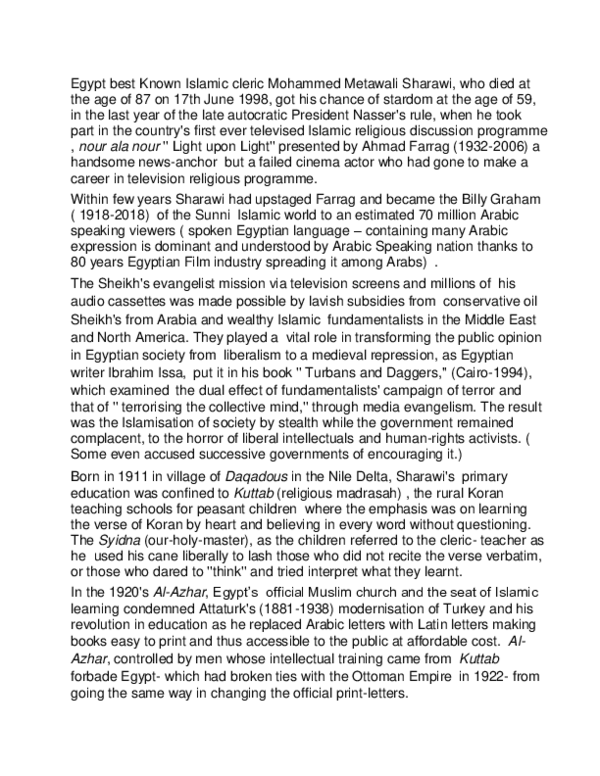 Egypt best Known Islamic cleric Mohammed Metawali Sharawi, who died at the age of 87 on 17th June 1998, got his chance of stardom at the age of 59, in the last year of the late autocratic President Nasser's rule, when he took part in the country's first ever televised Islamic religious discussion programme , nour ala nour " Light upon Light" presented by Ahmad Farrag (1932-2006) a handsome news-anchor but a failed cinema actor who had gone to make a career in television religious programme.

Within few years Sharawi had upstaged Farrag and became the Billy Graham ( 1918-2018) of the Sunni Islamic world to an estimated 70 million Arabic speaking viewers ( spoken Egyptian language – containing many Arabic expression is dominant and understood by Arabic Speaking nation thanks to 80 years Egyptian Film industry spreading it among Arabs) .

The Sheikh's evangelist mission via television screens and millions of his audio cassettes was made possible by lavish subsidies from conservative oil Sheikh's from Arabia and wealthy Islamic fundamentalists in the Middle East and North America. They played a vital role in transforming the public opinion in Egyptian society from liberalism to a medieval repression, as Egyptian writer Ibrahim Issa, put it in his book " Turbans and Daggers," (Cairo-1994), which examined the dual effect of fundamentalists' campaign of terror and that of " terrorising the collective mind," through media evangelism. The result was the Islamisation of society by stealth while the government remained complacent, to the horror of liberal intellectuals and human-rights activists. ( Some even accused successive governments of encouraging it.)

Born in 1911 in village of Daqadous in the Nile Delta, Sharawi's primary education was confined to Kuttab (religious madrasah) , the rural Koran teaching schools for peasant children where the emphasis was on learning the verse of Koran by heart and believing in every word without questioning. The Syidna (our-holy-master), as the children referred to the cleric- teacher as he used his cane liberally to lash those who did not recite the verse verbatim, or those who dared to "think" and tried interpret what they learnt.

In the 1920's Al-Azhar, Egypt's official Muslim church and the seat of Islamic learning condemned Attaturk's (1881-1938) modernisation of Turkey and his revolution in education as he replaced Arabic letters with Latin letters making books easy to print and thus accessible to the public at affordable cost. Al-Azhar, controlled by men whose intellectual training came from Kuttab forbade Egypt- which had broken ties with the Ottoman Empire in 1922- from going the same way in changing the official print-letters.